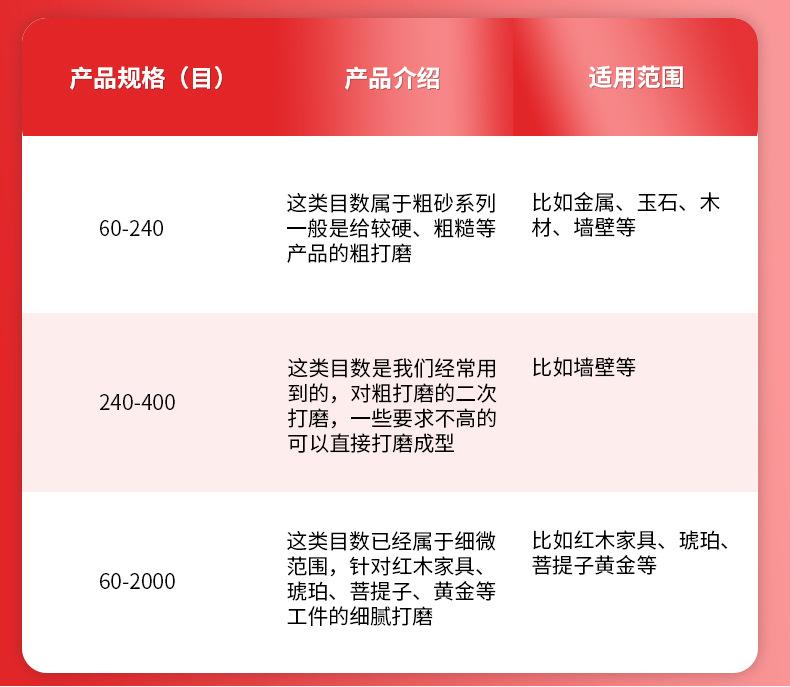 | 产品规格（目） | 产品介绍 | 适用范围 |
|---|---|---|
| 60-240 | 这类目数属于粗砂系列一般是给较硬、粗糙等产品的粗打磨 | 比如金属、玉石、木材、墙壁等 |
| 240-400 | 这类目数是我们经常用到的，对粗打磨的二次打磨，一些要求不高的可以直接打磨成型 | 比如墙壁等 |
| 60-2000 | 这类目数已经属于细微范围，针对红木家具、琥珀、菩提子、黄金等工件的细腻打磨 | 比如红木家具、琥珀、菩提子黄金等 |